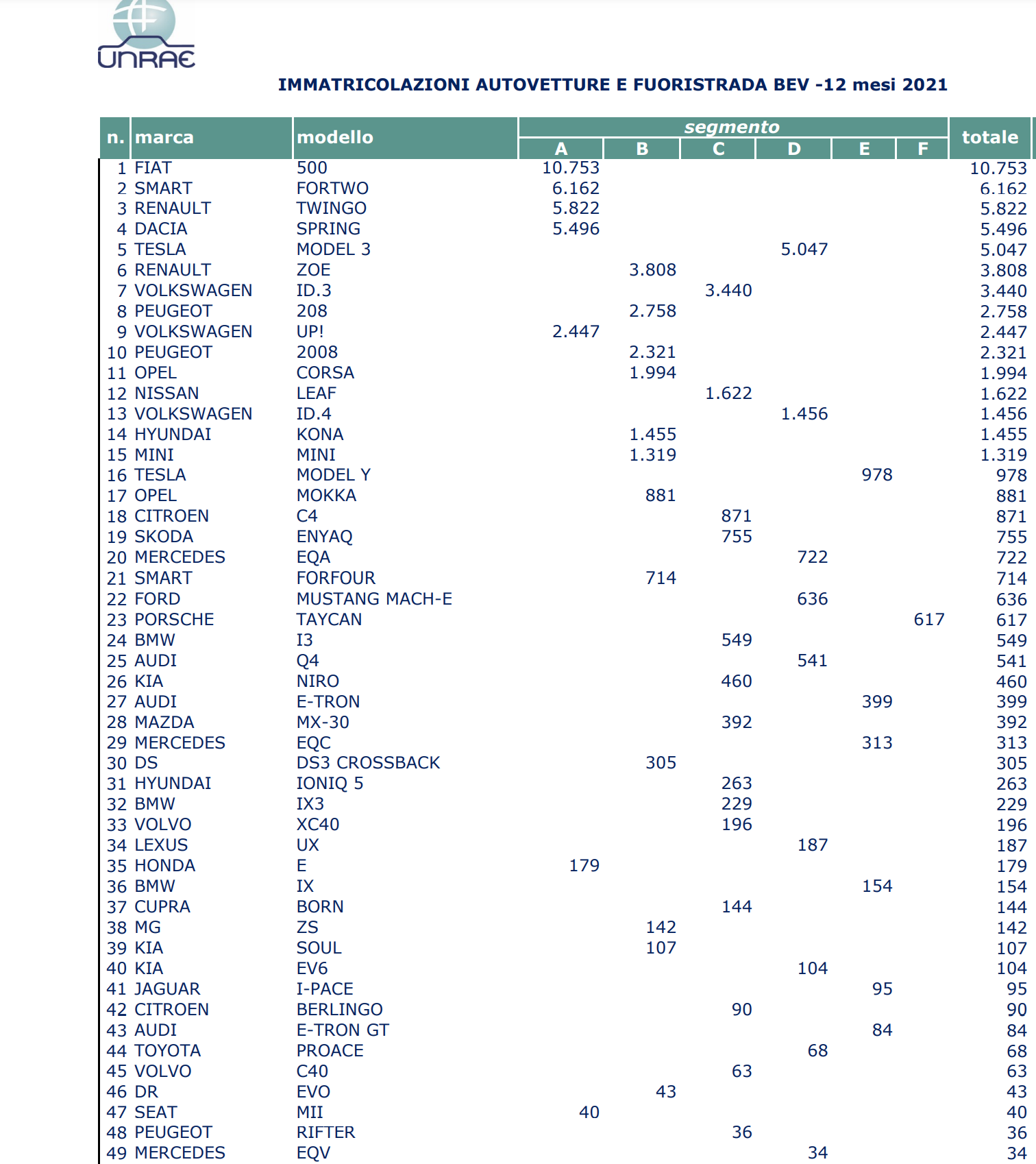 UNRAE

IMMATRICOLAZIONI AUTOVETTURE E FUORISTRADA BEV -12 mesi 2021

| n. | marca | modello | segmento A | B | C | D | E | F | totale |
|---|---|---|---|---|---|---|---|---|---|
| 1 | FIAT | 500 | 10.753 | | | | | | 10.753 |
| 2 | SMART | FORTWO | 6.162 | | | | | | 6.162 |
| 3 | RENAULT | TWINGO | 5.822 | | | | | | 5.822 |
| 4 | DACIA | SPRING | 5.496 | | | | | | 5.496 |
| 5 | TESLA | MODEL 3 | | | | 5.047 | | | 5.047 |
| 6 | RENAULT | ZOE | | 3.808 | | | | | 3.808 |
| 7 | VOLKSWAGEN | ID.3 | | | 3.440 | | | | 3.440 |
| 8 | PEUGEOT | 208 | | 2.758 | | | | | 2.758 |
| 9 | VOLKSWAGEN | UP! | 2.447 | | | | | | 2.447 |
| 10 | PEUGEOT | 2008 | | 2.321 | | | | | 2.321 |
| 11 | OPEL | CORSA | | 1.994 | | | | | 1.994 |
| 12 | NISSAN | LEAF | | | 1.622 | | | | 1.622 |
| 13 | VOLKSWAGEN | ID.4 | | | | 1.456 | | | 1.456 |
| 14 | HYUNDAI | KONA | | 1.455 | | | | | 1.455 |
| 15 | MINI | MINI | | 1.319 | | | | | 1.319 |
| 16 | TESLA | MODEL Y | | | | | 978 | | 978 |
| 17 | OPEL | MOKKA | | 881 | | | | | 881 |
| 18 | CITROEN | C4 | | | 871 | | | | 871 |
| 19 | SKODA | ENYAQ | | | 755 | | | | 755 |
| 20 | MERCEDES | EQA | | | | 722 | | | 722 |
| 21 | SMART | FORFOUR | | 714 | | | | | 714 |
| 22 | FORD | MUSTANG MACH-E | | | | 636 | | | 636 |
| 23 | PORSCHE | TAYCAN | | | | | | 617 | 617 |
| 24 | BMW | I3 | | | 549 | | | | 549 |
| 25 | AUDI | Q4 | | | | 541 | | | 541 |
| 26 | KIA | NIRO | | | 460 | | | | 460 |
| 27 | AUDI | E-TRON | | | | | 399 | | 399 |
| 28 | MAZDA | MX-30 | | | 392 | | | | 392 |
| 29 | MERCEDES | EQC | | | | | 313 | | 313 |
| 30 | DS | DS3 CROSSBACK | | 305 | | | | | 305 |
| 31 | HYUNDAI | IONIQ 5 | | | 263 | | | | 263 |
| 32 | BMW | IX3 | | | 229 | | | | 229 |
| 33 | VOLVO | XC40 | | | 196 | | | | 196 |
| 34 | LEXUS | UX | | | | 187 | | | 187 |
| 35 | HONDA | E | 179 | | | | | | 179 |
| 36 | BMW | IX | | | | | 154 | | 154 |
| 37 | CUPRA | BORN | | | 144 | | | | 144 |
| 38 | MG | ZS | | 142 | | | | | 142 |
| 39 | KIA | SOUL | | 107 | | | | | 107 |
| 40 | KIA | EV6 | | | | 104 | | | 104 |
| 41 | JAGUAR | I-PACE | | | | | 95 | | 95 |
| 42 | CITROEN | BERLINGO | | | 90 | | | | 90 |
| 43 | AUDI | E-TRON GT | | | | | 84 | | 84 |
| 44 | TOYOTA | PROACE | | | | 68 | | | 68 |
| 45 | VOLVO | C40 | | | 63 | | | | 63 |
| 46 | DR | EVO | | 43 | | | | | 43 |
| 47 | SEAT | MII | 40 | | | | | | 40 |
| 48 | PEUGEOT | RIFTER | | | 36 | | | | 36 |
| 49 | MERCEDES | EQV | | | | 34 | | | 34 |